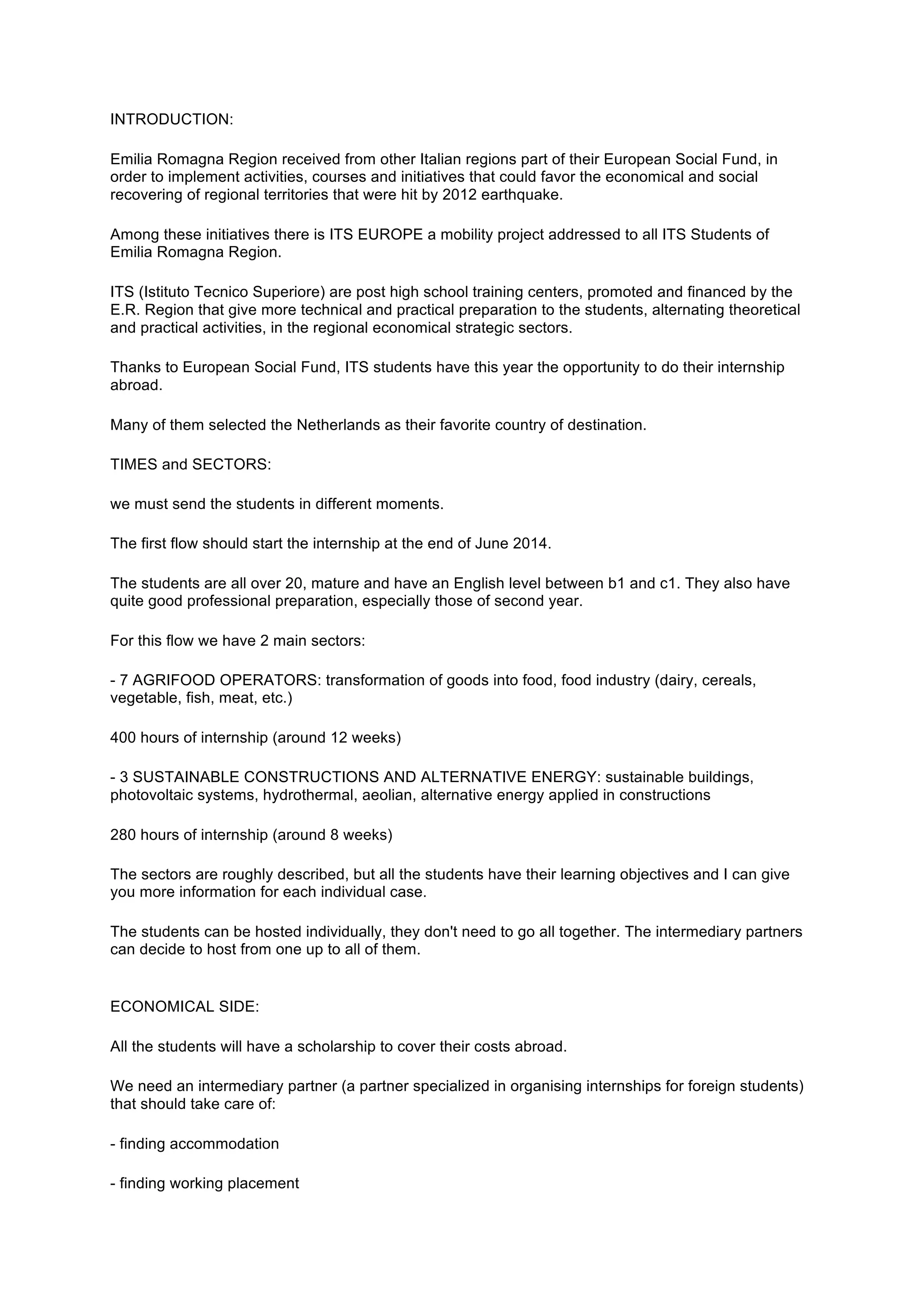 INTRODUCTION:

Emilia Romagna Region received from other Italian regions part of their European Social Fund, in order to implement activities, courses and initiatives that could favor the economical and social recovering of regional territories that were hit by 2012 earthquake.

Among these initiatives there is ITS EUROPE a mobility project addressed to all ITS Students of Emilia Romagna Region.

ITS (Istituto Tecnico Superiore) are post high school training centers, promoted and financed by the E.R. Region that give more technical and practical preparation to the students, alternating theoretical and practical activities, in the regional economical strategic sectors.

Thanks to European Social Fund, ITS students have this year the opportunity to do their internship abroad.

Many of them selected the Netherlands as their favorite country of destination.

TIMES and SECTORS:

we must send the students in different moments.

The first flow should start the internship at the end of June 2014.

The students are all over 20, mature and have an English level between b1 and c1. They also have quite good professional preparation, especially those of second year.

For this flow we have 2 main sectors:

- 7 AGRIFOOD OPERATORS: transformation of goods into food, food industry (dairy, cereals, vegetable, fish, meat, etc.)

400 hours of internship (around 12 weeks)

- 3 SUSTAINABLE CONSTRUCTIONS AND ALTERNATIVE ENERGY: sustainable buildings, photovoltaic systems, hydrothermal, aeolian, alternative energy applied in constructions

280 hours of internship (around 8 weeks)

The sectors are roughly described, but all the students have their learning objectives and I can give you more information for each individual case.

The students can be hosted individually, they don't need to go all together. The intermediary partners can decide to host from one up to all of them.

ECONOMICAL SIDE:

All the students will have a scholarship to cover their costs abroad.

We need an intermediary partner (a partner specialized in organising internships for foreign students) that should take care of:

- finding accommodation

- finding working placement